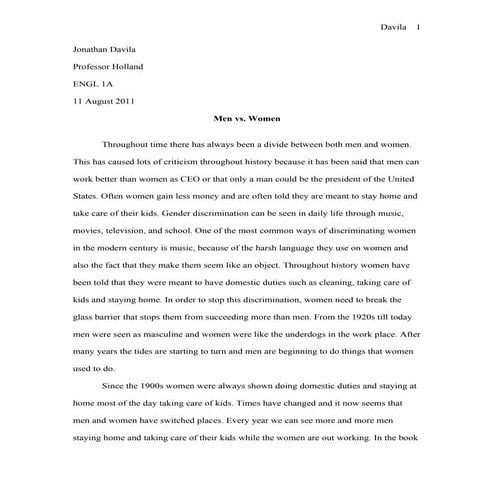 Davila 1

Jonathan Davila

Professor Holland

ENGL 1A

11 August 2011

Men vs. Women

Throughout time there has always been a divide between both men and women. This has caused lots of criticism throughout history because it has been said that men can work better than women as CEO or that only a man could be the president of the United States. Often women gain less money and are often told they are meant to stay home and take care of their kids. Gender discrimination can be seen in daily life through music, movies, television, and school. One of the most common ways of discriminating women in the modern century is music, because of the harsh language they use on women and also the fact that they make them seem like an object. Throughout history women have been told that they were meant to have domestic duties such as cleaning, taking care of kids and staying home. In order to stop this discrimination, women need to break the glass barrier that stops them from succeeding more than men. From the 1920s till today men were seen as masculine and women were like the underdogs in the work place. After many years the tides are starting to turn and men are beginning to do things that women used to do.

Since the 1900s women were always shown doing domestic duties and staying at home most of the day taking care of kids. Times have changed and it now seems that men and women have switched places. Every year we can see more and more men staying home and taking care of their kids while the women are out working. In the book